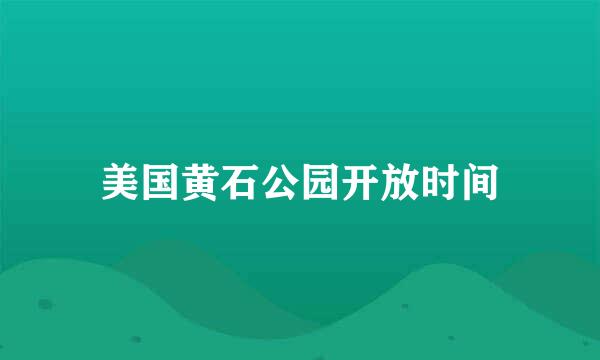 美国黄石公园开放时间